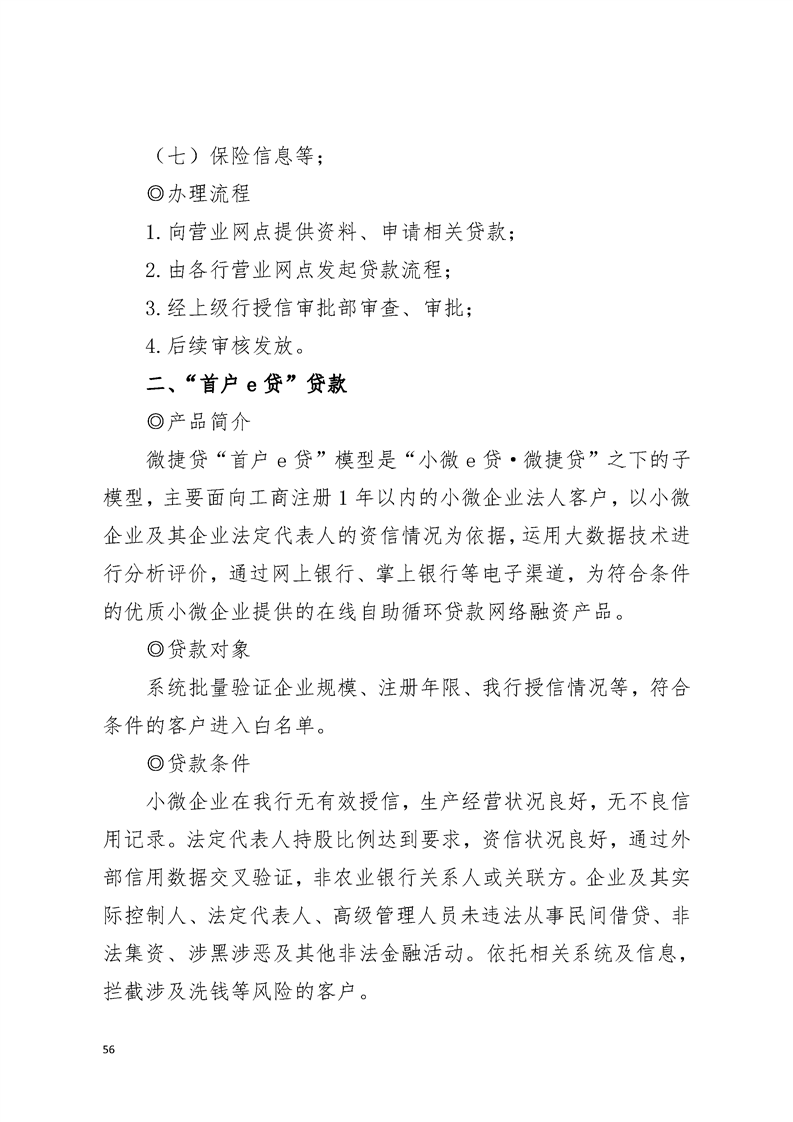 （七）保险信息等；

◎办理流程

1. 向营业网点提供资料、申请相关贷款；

2. 由各行营业网点发起贷款流程；

3. 经上级行授信审批部审查、审批；

4. 后续审核发放。

二、“首户 e 贷”贷款

◎产品简介

微捷贷“首户 e 贷”模型是“小微 e 贷·微捷贷”之下的子模型，主要面向工商注册 1 年以内的小微企业法人客户，以小微企业及其企业法定代表人的资信情况为依据，运用大数据技术进行分析评价，通过网上银行、掌上银行等电子渠道，为符合条件的优质小微企业提供的在线自助循环贷款网络融资产品。

◎贷款对象

系统批量验证企业规模、注册年限、我行授信情况等，符合条件的客户进入白名单。

◎贷款条件

小微企业在我行无有效授信，生产经营状况良好，无不良信用记录。法定代表人持股比例达到要求，资信状况良好，通过外部信用数据交叉验证，非农业银行关系人或关联方。企业及其实际控制人、法定代表人、高级管理人员未违法从事民间借贷、非法集资、涉黑涉恶及其他非法金融活动。依托相关系统及信息，拦截涉及洗钱等风险的客户。

56